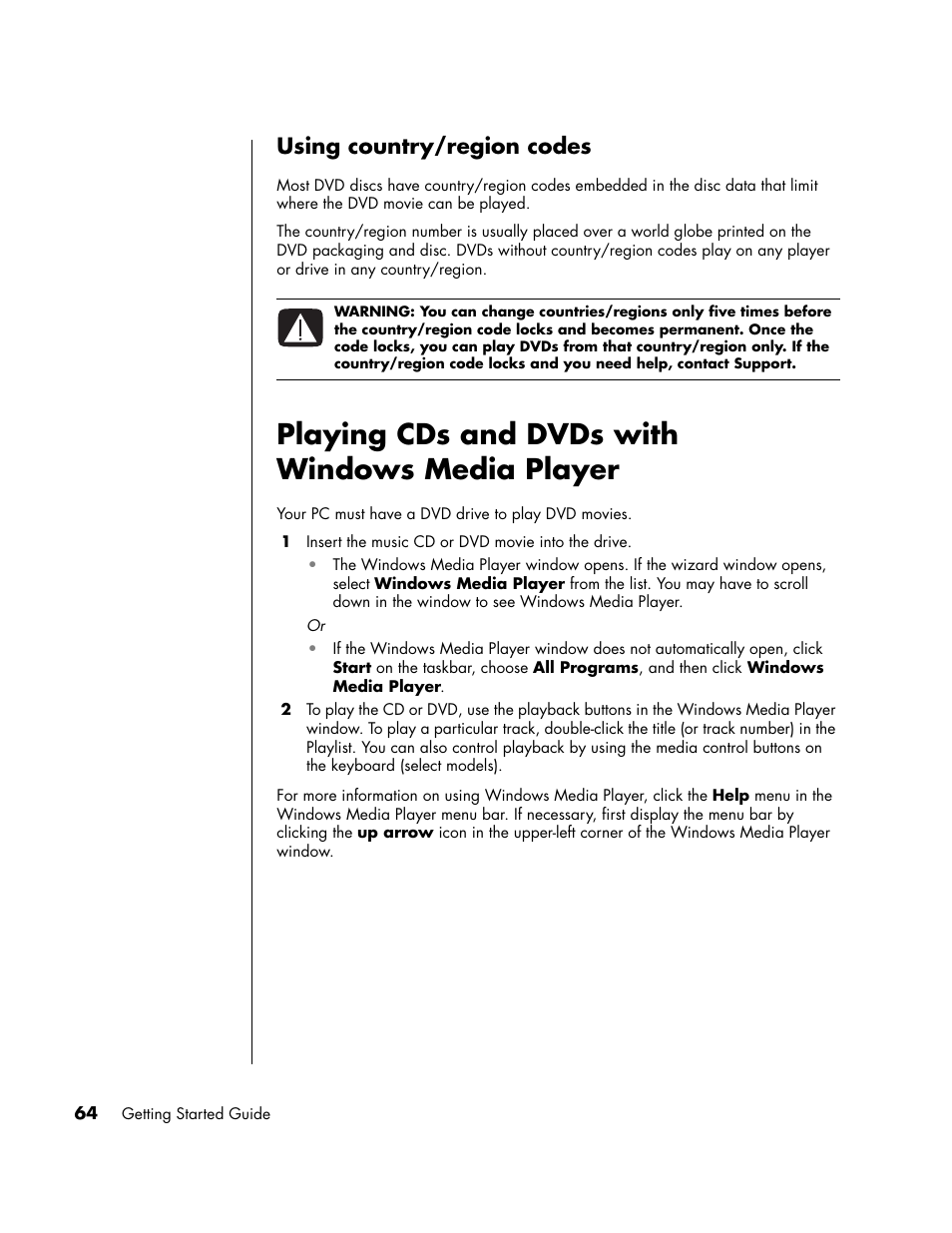 Using country/region codes

Most DVD discs have country/region codes embedded in the disc data that limit where the DVD movie can be played.

The country/region number is usually placed over a world globe printed on the DVD packaging and disc. DVDs without country/region codes play on any player or drive in any country/region.

WARNING: You can change countries/regions only five times before the country/region code locks and becomes permanent. Once the code locks, you can play DVDs from that country/region only. If the country/region code locks and you need help, contact Support.

Playing CDs and DVDs with Windows Media Player

Your PC must have a DVD drive to play DVD movies.

1 Insert the music CD or DVD movie into the drive.

• The Windows Media Player window opens. If the wizard window opens, select Windows Media Player from the list. You may have to scroll down in the window to see Windows Media Player.

Or

• If the Windows Media Player window does not automatically open, click Start on the taskbar, choose All Programs, and then click Windows Media Player.

2 To play the CD or DVD, use the playback buttons in the Windows Media Player window. To play a particular track, double-click the title (or track number) in the Playlist. You can also control playback by using the media control buttons on the keyboard (select models).

For more information on using Windows Media Player, click the Help menu in the Windows Media Player menu bar. If necessary, first display the menu bar by clicking the up arrow icon in the upper-left corner of the Windows Media Player window.

64 Getting Started Guide